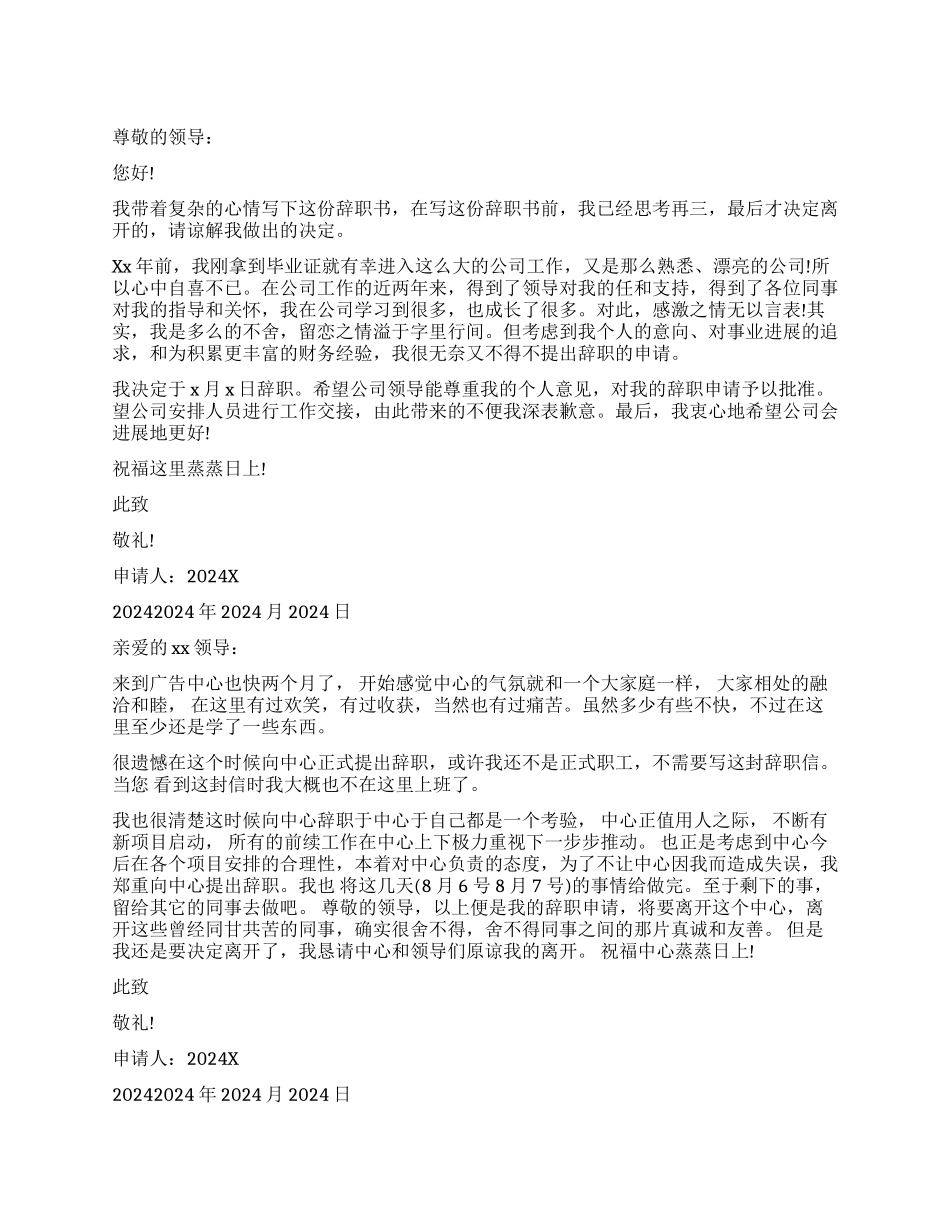 尊敬的领导：

您好!

我带着复杂的心情写下这份辞职书，在写这份辞职书前，我已经思考再三，最后才决定离开的，请谅解我做出的决定。

Xx 年前，我刚拿到毕业证就有幸进入这么大的公司工作，又是那么熟悉、漂亮的公司!所以心中自喜不已。在公司工作的近两年来，得到了领导对我的任和支持，得到了各位同事对我的指导和关怀，我在公司学习到很多，也成长了很多。对此，感激之情无以言表!其实，我是多么的不舍，留恋之情溢于字里行间。但考虑到我个人的意向、对事业进展的追求，和为积累更丰富的财务经验，我很无奈又不得不提出辞职的申请。

我决定于 x 月 x 日辞职。希望公司领导能尊重我的个人意见，对我的辞职申请予以批准。望公司安排人员进行工作交接，由此带来的不便我深表歉意。最后，我衷心地希望公司会进展地更好!

祝福这里蒸蒸日上!

此致

敬礼!

申请人：2024X

20242024 年 2024 月 2024 日

亲爱的 xx 领导：

来到广告中心也快两个月了， 开始感觉中心的气氛就和一个大家庭一样， 大家相处的融洽和睦， 在这里有过欢笑，有过收获，当然也有过痛苦。虽然多少有些不快，不过在这里至少还是学了一些东西。

很遗憾在这个时候向中心正式提出辞职，或许我还不是正式职工，不需要写这封辞职信。当您 看到这封信时我大概也不在这里上班了。

我也很清楚这时候向中心辞职于中心于自己都是一个考验， 中心正值用人之际， 不断有新项目启动， 所有的前续工作在中心上下极力重视下一步步推动。 也正是考虑到中心今后在各个项目安排的合理性，本着对中心负责的态度，为了不让中心因我而造成失误，我郑重向中心提出辞职。我也 将这几天(8 月 6 号 8 月 7 号)的事情给做完。至于剩下的事，留给其它的同事去做吧。 尊敬的领导，以上便是我的辞职申请，将要离开这个中心，离开这些曾经同甘共苦的同事，确实很舍不得，舍不得同事之间的那片真诚和友善。 但是我还是要决定离开了，我恳请中心和领导们原谅我的离开。 祝福中心蒸蒸日上!

此致

敬礼!

申请人：2024X

20242024 年 2024 月 2024 日